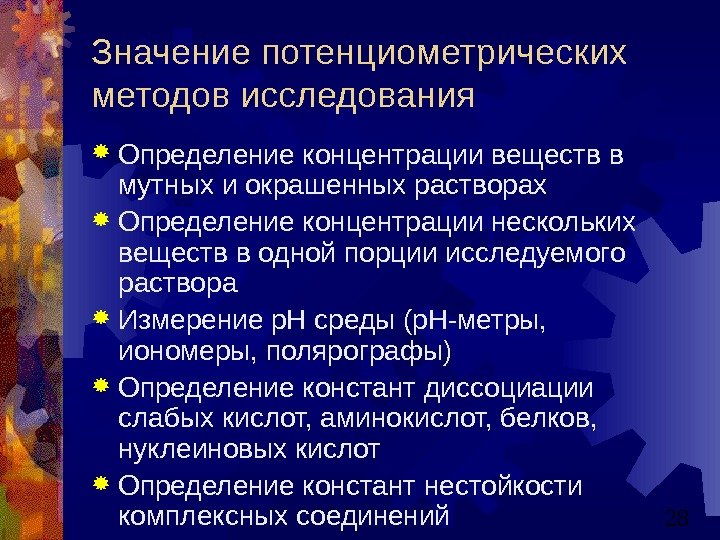 Значение потенциометрических методов исследования

Определение концентрации веществ в мутных и окрашенных растворах

Определение концентрации нескольких веществ в одной порции исследуемого раствора

Измерение pH среды (pH-метры, иономеры, полярографы)

Определение констант диссоциации слабых кислот, аминокислот, белков, нуклеиновых кислот

Определение констант нестойкости комплексных соединений

28